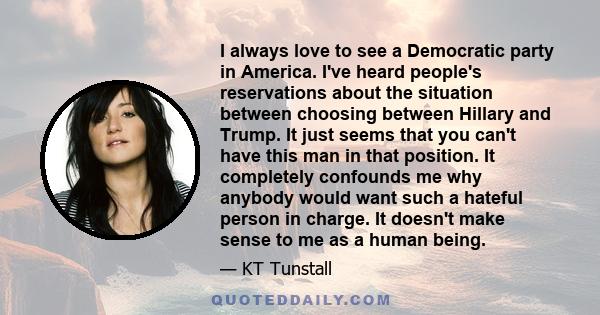 I always love to see a Democratic party in America. I've heard people's reservations about the situation between choosing between Hillary and Trump. It just seems that you can't have this man in that position. It completely confounds me why anybody would want such a hateful person in charge. It doesn't make sense to me as a human being.

— KT Tunstall

QUOTEDDAILY.COM